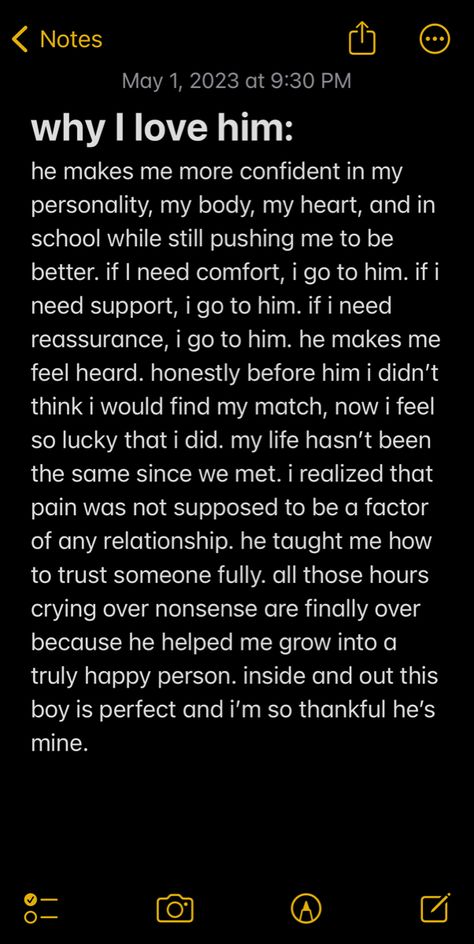 Notes

May 1, 2023 at 9:30 PM

why I love him:

he makes me more confident in my personality, my body, my heart, and in school while still pushing me to be better. if I need comfort, i go to him. if i need support, i go to him. if i need reassurance, i go to him. he makes me feel heard. honestly before him i didn't think i would find my match, now i feel so lucky that i did. my life hasn't been the same since we met. i realized that pain was not supposed to be a factor of any relationship. he taught me how to trust someone fully. all those hours crying over nonsense are finally over because he helped me grow into a truly happy person. inside and out this boy is perfect and i'm so thankful he's mine.